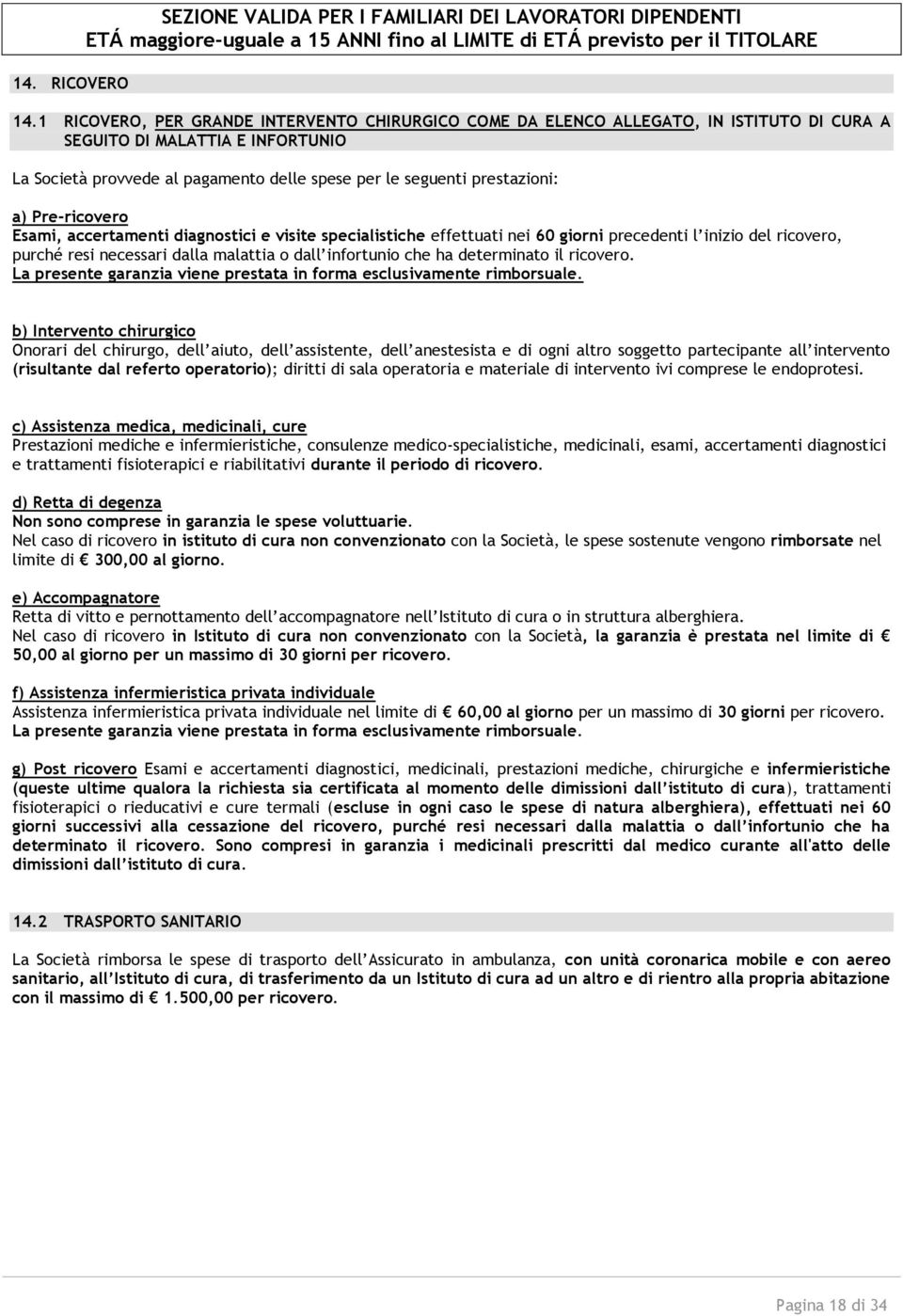 SEZIONE VALIDA PER I FAMILIARI DEI LAVORATORI DIPENDENTI
ETÁ maggiore-uguale a 15 ANNI fino al LIMITE di ETÁ previsto per il TITOLARE

14. RICOVERO

14.1 RICOVERO, PER GRANDE INTERVENTO CHIRURGICO COME DA ELENCO ALLEGATO, IN ISTITUTO DI CURA A SEGUITO DI MALATTIA E INFORTUNIO

La Società provvede al pagamento delle spese per le seguenti prestazioni:

a) Pre-ricovero
Esami, accertamenti diagnostici e visite specialistiche effettuati nei 60 giorni precedenti l'inizio del ricovero, purché resi necessari dalla malattia o dall'infortunio che ha determinato il ricovero.
La presente garanzia viene prestata in forma esclusivamente rimborsuale.

b) Intervento chirurgico
Onorari del chirurgo, dell'aiuto, dell'assistente, dell'anestesista e di ogni altro soggetto partecipante all'intervento (risultante dal referto operatorio); diritti di sala operatoria e materiale di intervento ivi comprese le endoprotesi.

c) Assistenza medica, medicinali, cure
Prestazioni mediche e infermieristiche, consulenze medico-specialistiche, medicinali, esami, accertamenti diagnostici e trattamenti fisioterapici e riabilitativi durante il periodo di ricovero.

d) Retta di degenza
Non sono comprese in garanzia le spese voluttuarie.
Nel caso di ricovero in istituto di cura non convenzionato con la Società, le spese sostenute vengono rimborsate nel limite di € 300,00 al giorno.

e) Accompagnatore
Retta di vitto e pernottamento dell'accompagnatore nell'Istituto di cura o in struttura alberghiera.
Nel caso di ricovero in Istituto di cura non convenzionato con la Società, la garanzia è prestata nel limite di € 50,00 al giorno per un massimo di 30 giorni per ricovero.

f) Assistenza infermieristica privata individuale
Assistenza infermieristica privata individuale nel limite di € 60,00 al giorno per un massimo di 30 giorni per ricovero.
La presente garanzia viene prestata in forma esclusivamente rimborsuale.

g) Post ricovero Esami e accertamenti diagnostici, medicinali, prestazioni mediche, chirurgiche e infermieristiche (queste ultime qualora la richiesta sia certificata al momento delle dimissioni dall'istituto di cura), trattamenti fisioterapici o rieducativi e cure termali (escluse in ogni caso le spese di natura alberghiera), effettuati nei 60 giorni successivi alla cessazione del ricovero, purché resi necessari dalla malattia o dall'infortunio che ha determinato il ricovero. Sono compresi in garanzia i medicinali prescritti dal medico curante all'atto delle dimissioni dall'istituto di cura.

14.2 TRASPORTO SANITARIO

La Società rimborsa le spese di trasporto dell'Assicurato in ambulanza, con unità coronarica mobile e con aereo sanitario, all'Istituto di cura, di trasferimento da un Istituto di cura ad un altro e di rientro alla propria abitazione con il massimo di € 1.500,00 per ricovero.

Pagina 18 di 34